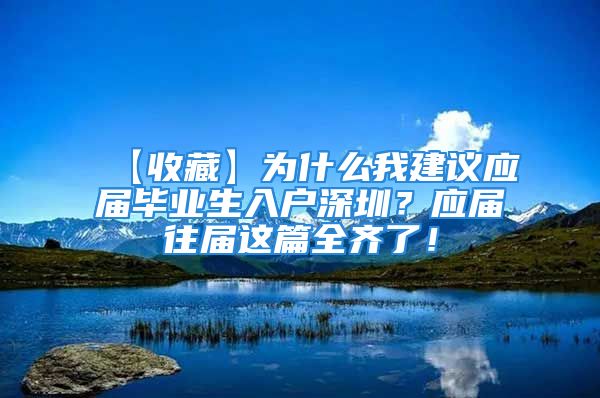 【收藏】为什么我建议应届毕业生入户深圳？应届往届这篇全齐了！